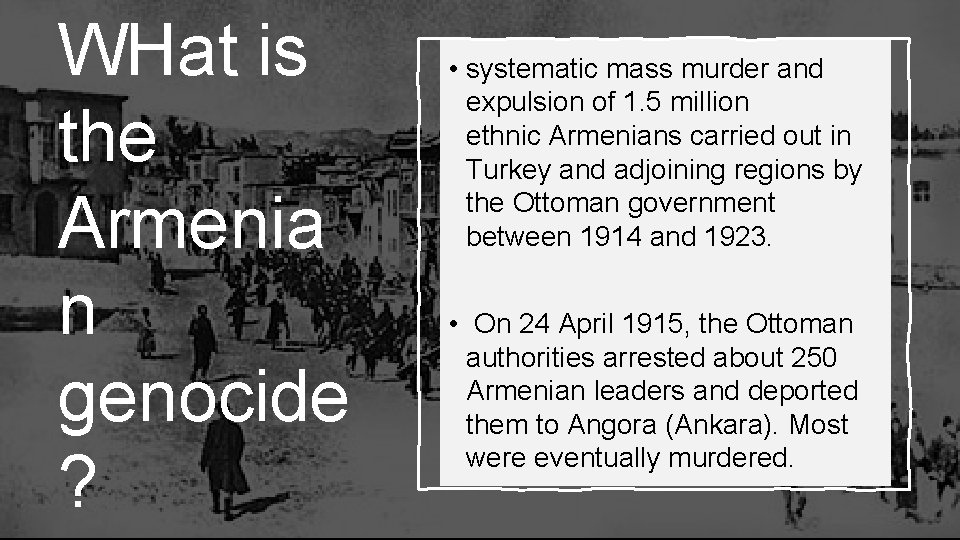 WHat is the Armenia n genocide ?

• systematic mass murder and expulsion of 1.5 million ethnic Armenians carried out in Turkey and adjoining regions by the Ottoman government between 1914 and 1923.

• On 24 April 1915, the Ottoman authorities arrested about 250 Armenian leaders and deported them to Angora (Ankara). Most were eventually murdered.